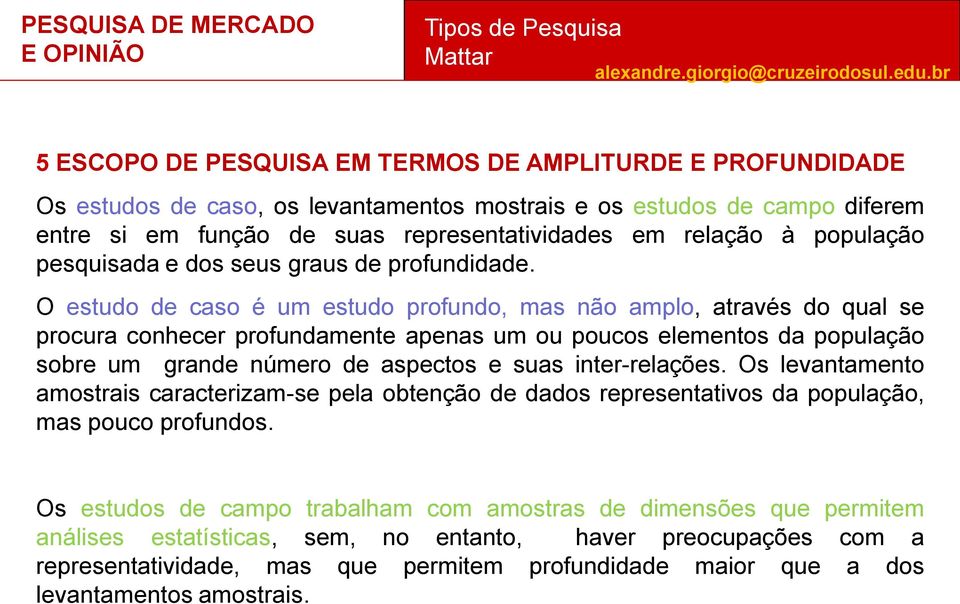 PESQUISA DE MERCADO E OPINIÃO

Tipos de Pesquisa
Mattar

alexandre.giorgio@cruzeirodosul.edu.br

5 ESCOPO DE PESQUISA EM TERMOS DE AMPLITURDE E PROFUNDIDADE

Os estudos de caso, os levantamentos mostrais e os estudos de campo diferem entre si em função de suas representatividades em relação à população pesquisada e dos seus graus de profundidade.

O estudo de caso é um estudo profundo, mas não amplo, através do qual se procura conhecer profundamente apenas um ou poucos elementos da população sobre um grande número de aspectos e suas inter-relações. Os levantamento amostrais caracterizam-se pela obtenção de dados representativos da população, mas pouco profundos.

Os estudos de campo trabalham com amostras de dimensões que permitem análises estatísticas, sem, no entanto, haver preocupações com a representatividade, mas que permitem profundidade maior que a dos levantamentos amostrais.